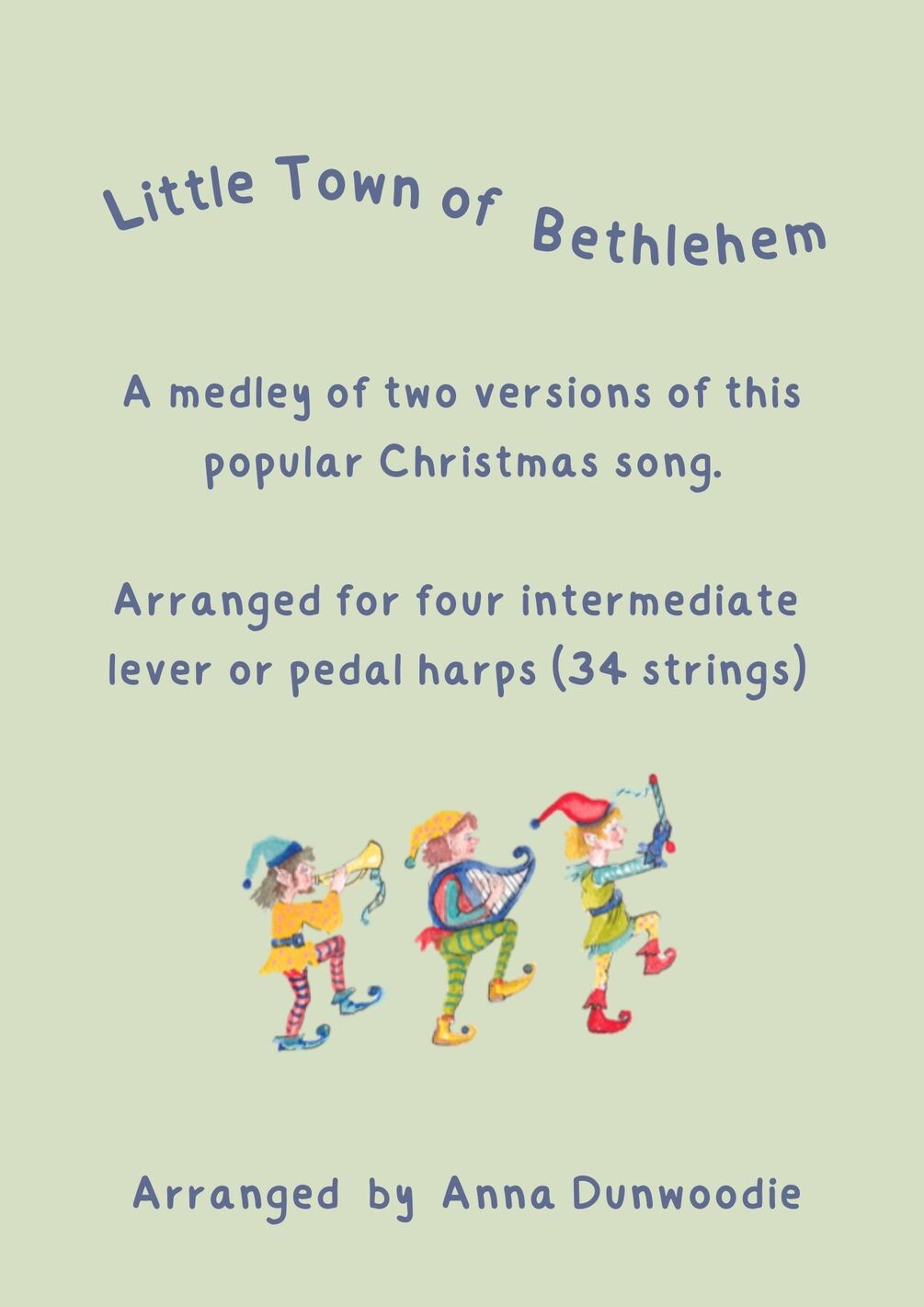 Little Town of Bethlehem

A medley of two versions of this popular Christmas song.

Arranged for four intermediate lever or pedal harps (34 strings)

Arranged by Anna Dunwoodie